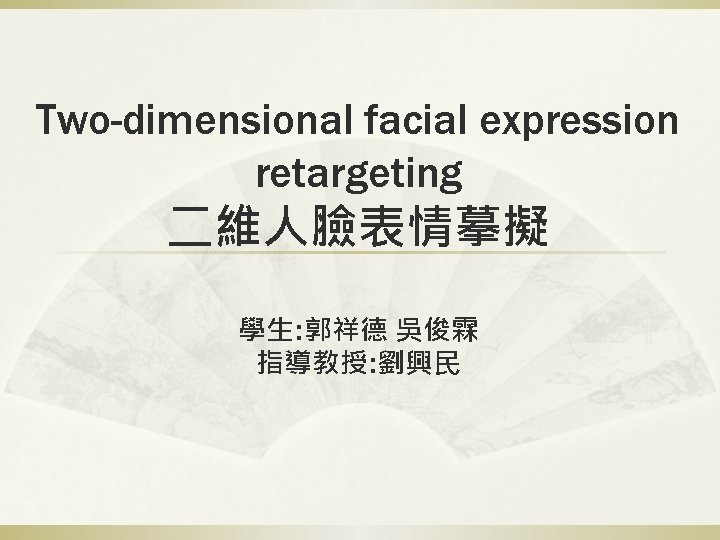 Two-dimensional facial expression retargeting
二維人臉表情摹擬

學生:郭祥德 吳俊霖
指導教授:劉興民